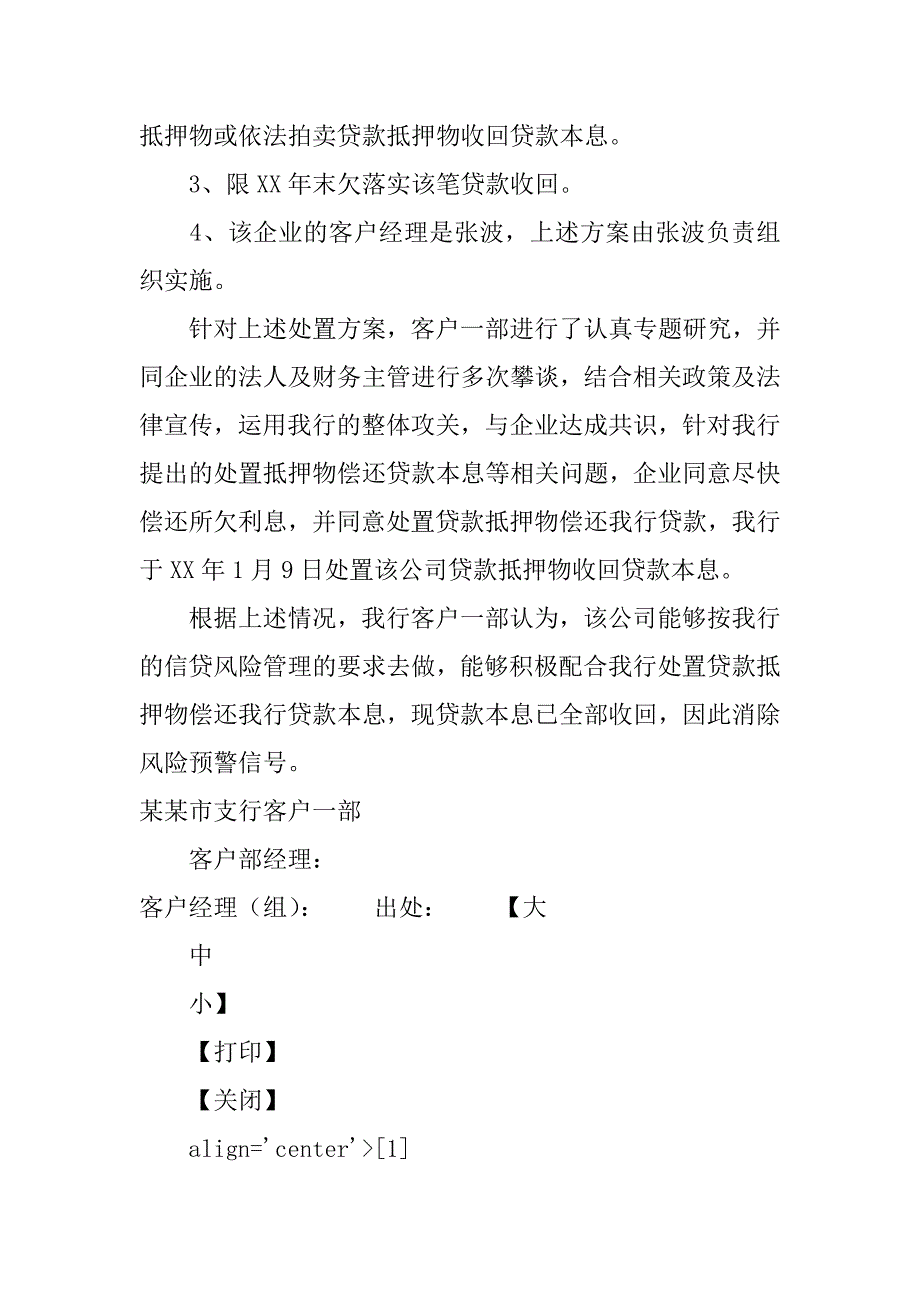 抵押物或依法拍卖贷款抵押物收回贷款本息。

3、限XX年末欠落实该笔贷款收回。

4、该企业的客户经理是张波，上述方案由张波负责组织实施。

针对上述处置方案，客户一部进行了认真专题研究，并同企业的法人及财务主管进行多次攀谈，结合相关政策及法律宣传，运用我行的整体攻关，与企业达成共识，针对我行提出的处置抵押物偿还贷款本息等相关问题，企业同意尽快偿还所欠利息，并同意处置贷款抵押物偿还我行贷款，我行于XX年1月9日处置该公司贷款抵押物收回贷款本息。

根据上述情况，我行客户一部认为，该公司能够按我行的信贷风险管理的要求去做，能够积极配合我行处置贷款抵押物偿还我行贷款本息，现贷款本息已全部收回，因此消除风险预警信号。

某某市支行客户一部

客户部经理：

客户经理（组）： 出处： 【大

中

小】

【打印】

【关闭】

align='center'>[1]